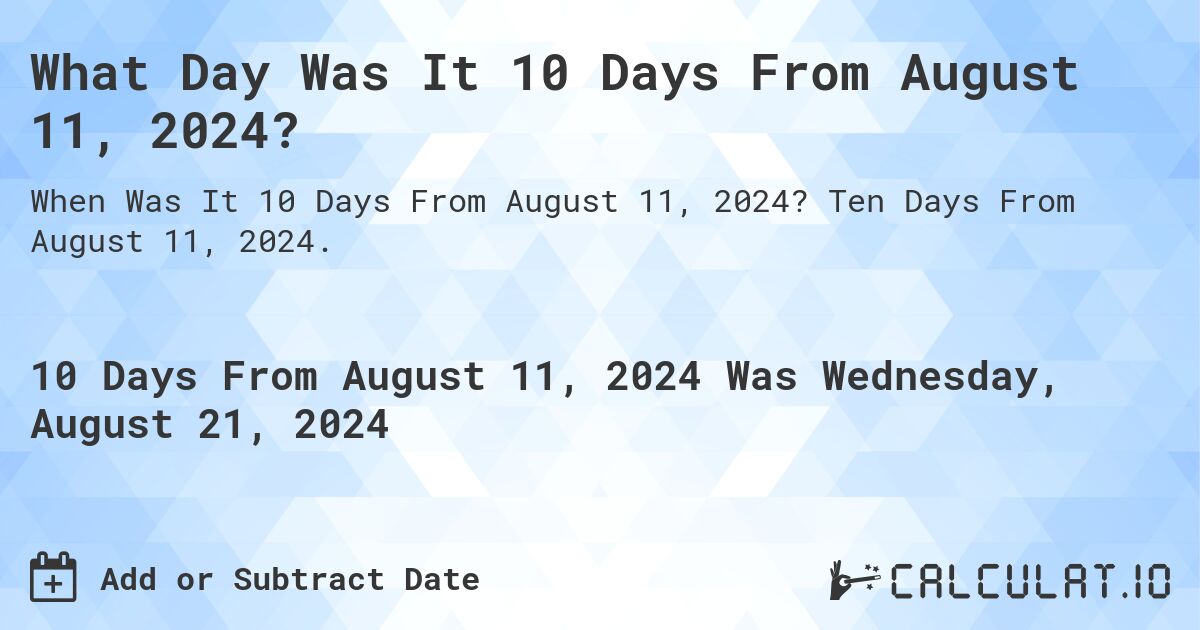 What Day Was It 10 Days From August 11, 2024?

When Was It 10 Days From August 11, 2024? Ten Days From August 11, 2024.

10 Days From August 11, 2024 Was Wednesday, August 21, 2024

Add or Subtract Date

CALCULAT.IO